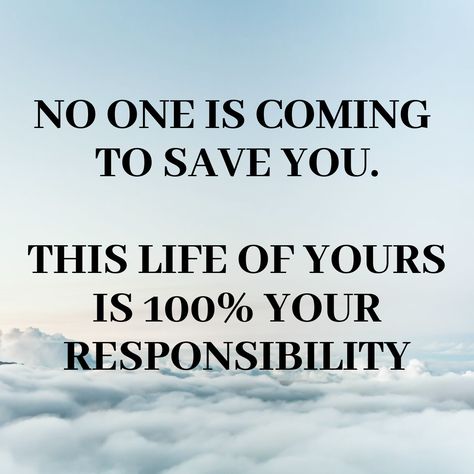 NO ONE IS COMING TO SAVE YOU.

THIS LIFE OF YOURS IS 100% YOUR RESPONSIBILITY